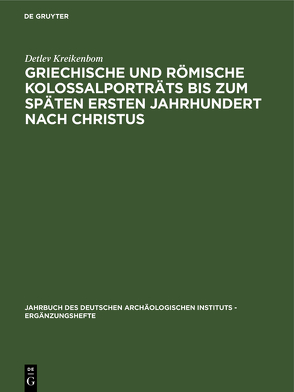 DE GRUYTER

Detlev Kreikenbom

GRIECHISCHE UND RÖMISCHE KOLOSSALPORTRÄTS BIS ZUM SPÄTEN ERSTEN JAHRHUNDERT NACH CHRISTUS

JAHRBUCH DES DEUTSCHEN ARCHÄOLOGISCHEN INSTITUTS - ERGÄNZUNGSHEFTE

DE G